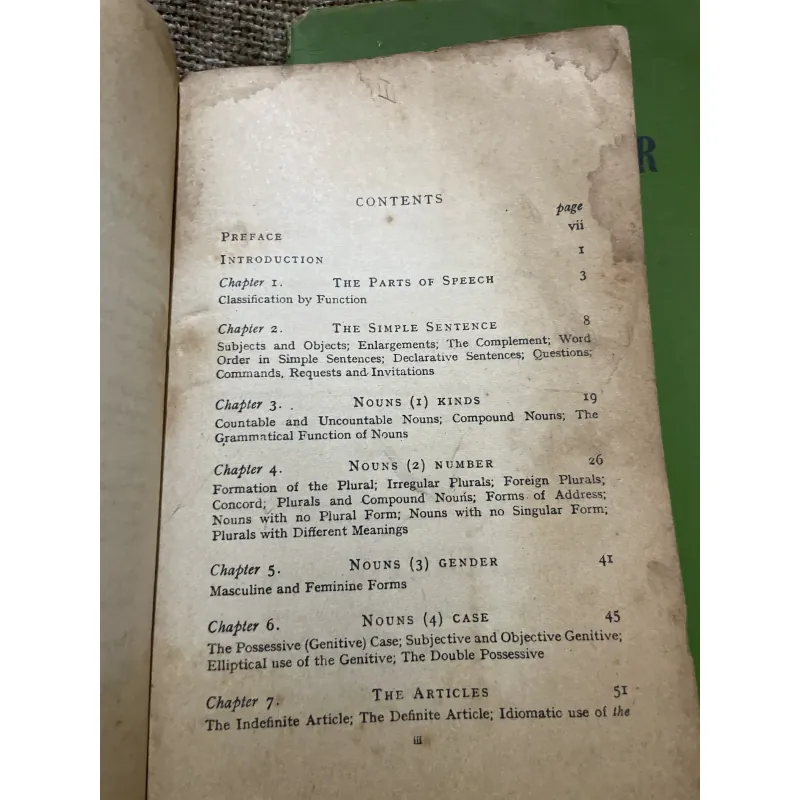 R

CONTENTS

page

PREFACE vii

INTRODUCTION 1

Chapter 1. THE PARTS OF SPEECH 3
Classification by Function

Chapter 2. THE SIMPLE SENTENCE 8
Subjects and Objects; Enlargements; The Complement; Word Order in Simple Sentences; Declarative Sentences; Questions; Commands, Requests and Invitations

Chapter 3. NOUNS (1) KINDS 19
Countable and Uncountable Nouns; Compound Nouns; The Grammatical Function of Nouns

Chapter 4. NOUNS (2) NUMBER 26
Formation of the Plural; Irregular Plurals; Foreign Plurals; Concord; Plurals and Compound Nouns; Forms of Address; Nouns with no Plural Form; Nouns with no Singular Form; Plurals with Different Meanings

Chapter 5. NOUNS (3) GENDER 41
Masculine and Feminine Forms

Chapter 6. NOUNS (4) CASE 45
The Possessive (Genitive) Case; Subjective and Objective Genitive; Elliptical use of the Genitive; The Double Possessive

Chapter 7. THE ARTICLES 51
The Indefinite Article; The Definite Article; Idiomatic use of the

iii